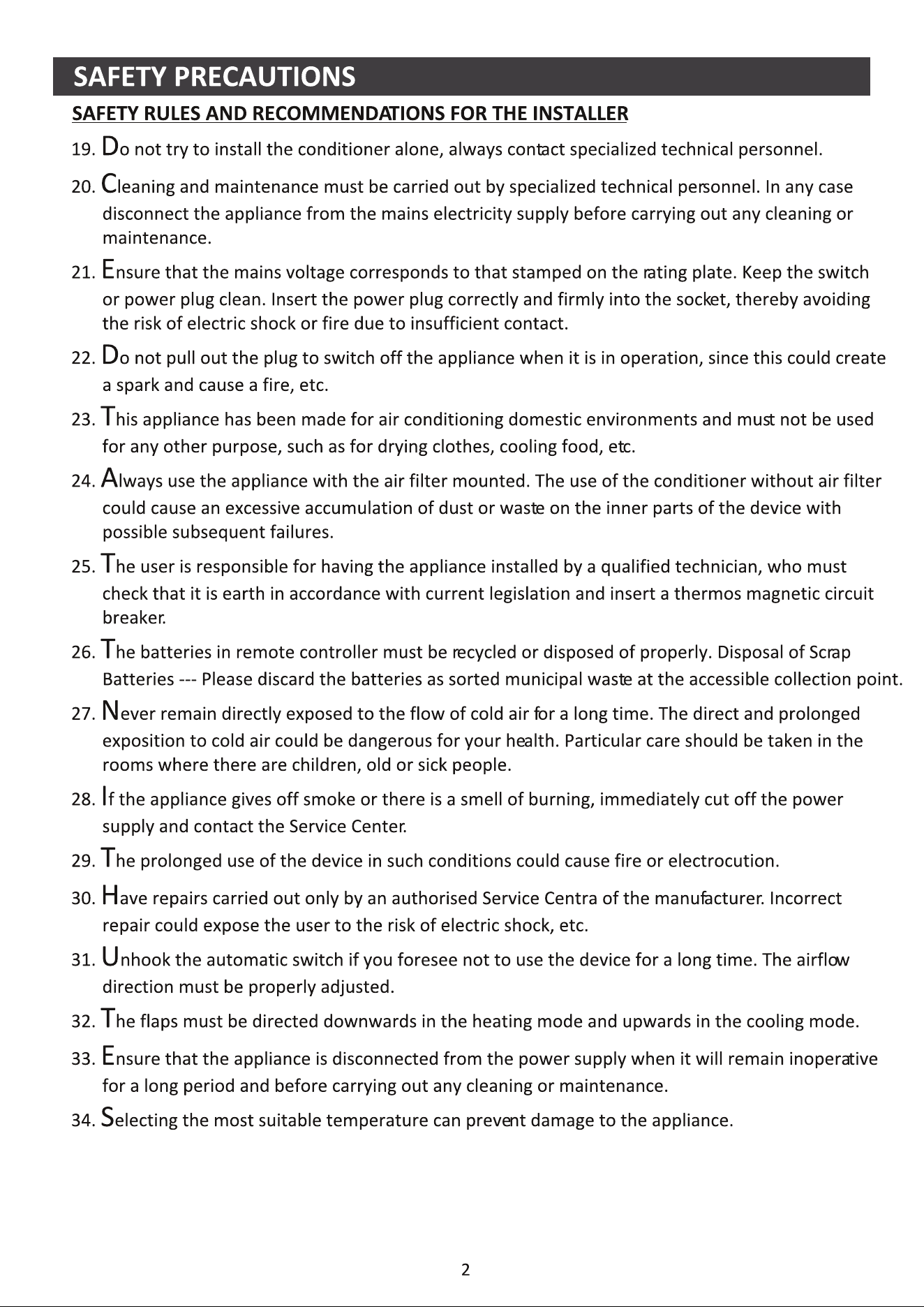 SAFETY PRECAUTIONS

SAFETY RULES AND RECOMMENDATIONS FOR THE INSTALLER

19. Do not try to install the conditioner alone, always contact specialized technical personnel.

20. Cleaning and maintenance must be carried out by specialized technical personnel. In any case disconnect the appliance from the mains electricity supply before carrying out any cleaning or maintenance.

21. Ensure that the mains voltage corresponds to that stamped on the rating plate. Keep the switch or power plug clean. Insert the power plug correctly and firmly into the socket, thereby avoiding the risk of electric shock or fire due to insufficient contact.

22. Do not pull out the plug to switch off the appliance when it is in operation, since this could create a spark and cause a fire, etc.

23. This appliance has been made for air conditioning domestic environments and must not be used for any other purpose, such as for drying clothes, cooling food, etc.

24. Always use the appliance with the air filter mounted. The use of the conditioner without air filter could cause an excessive accumulation of dust or waste on the inner parts of the device with possible subsequent failures.

25. The user is responsible for having the appliance installed by a qualified technician, who must check that it is earth in accordance with current legislation and insert a thermos magnetic circuit breaker.

26. The batteries in remote controller must be recycled or disposed of properly. Disposal of Scrap Batteries --- Please discard the batteries as sorted municipal waste at the accessible collection point.

27. Never remain directly exposed to the flow of cold air for a long time. The direct and prolonged exposition to cold air could be dangerous for your health. Particular care should be taken in the rooms where there are children, old or sick people.

28. If the appliance gives off smoke or there is a smell of burning, immediately cut off the power supply and contact the Service Center.

29. The prolonged use of the device in such conditions could cause fire or electrocution.

30. Have repairs carried out only by an authorised Service Centra of the manufacturer. Incorrect repair could expose the user to the risk of electric shock, etc.

31. Unhook the automatic switch if you foresee not to use the device for a long time. The airflow direction must be properly adjusted.

32. The flaps must be directed downwards in the heating mode and upwards in the cooling mode.

33. Ensure that the appliance is disconnected from the power supply when it will remain inoperative for a long period and before carrying out any cleaning or maintenance.

34. Selecting the most suitable temperature can prevent damage to the appliance.

2